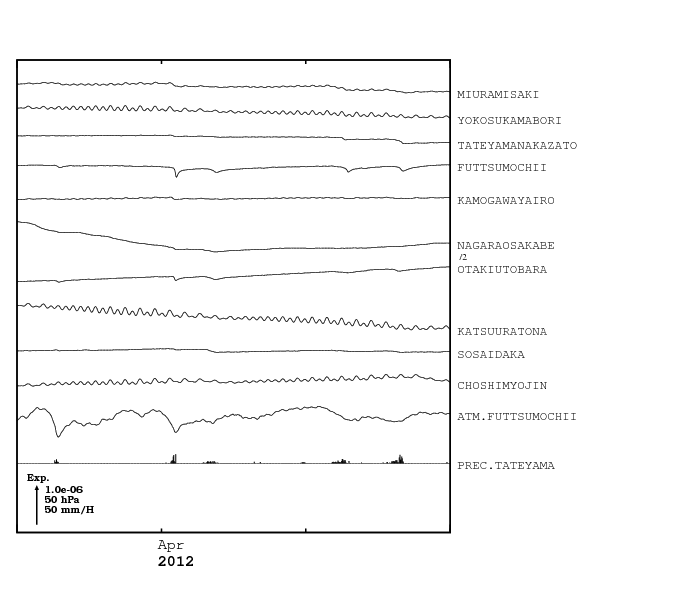 MIURAMISAKI
YOKOSUKAMABORI
TATEYAMANAKAZATO
FUTTSUMOCHII
KAMOGAWAYAIRO
NAGARAOSAKABE
/2
OTAKIUTOBARA
KATSUURATONA
SOSAIDAKA
CHOSHIMYOJIN
ATM.FUTTSUMOCHII
PREC.TATEYAMA

Exp.
1.0e-06
50 hPa
50 mm/H

Apr
2012